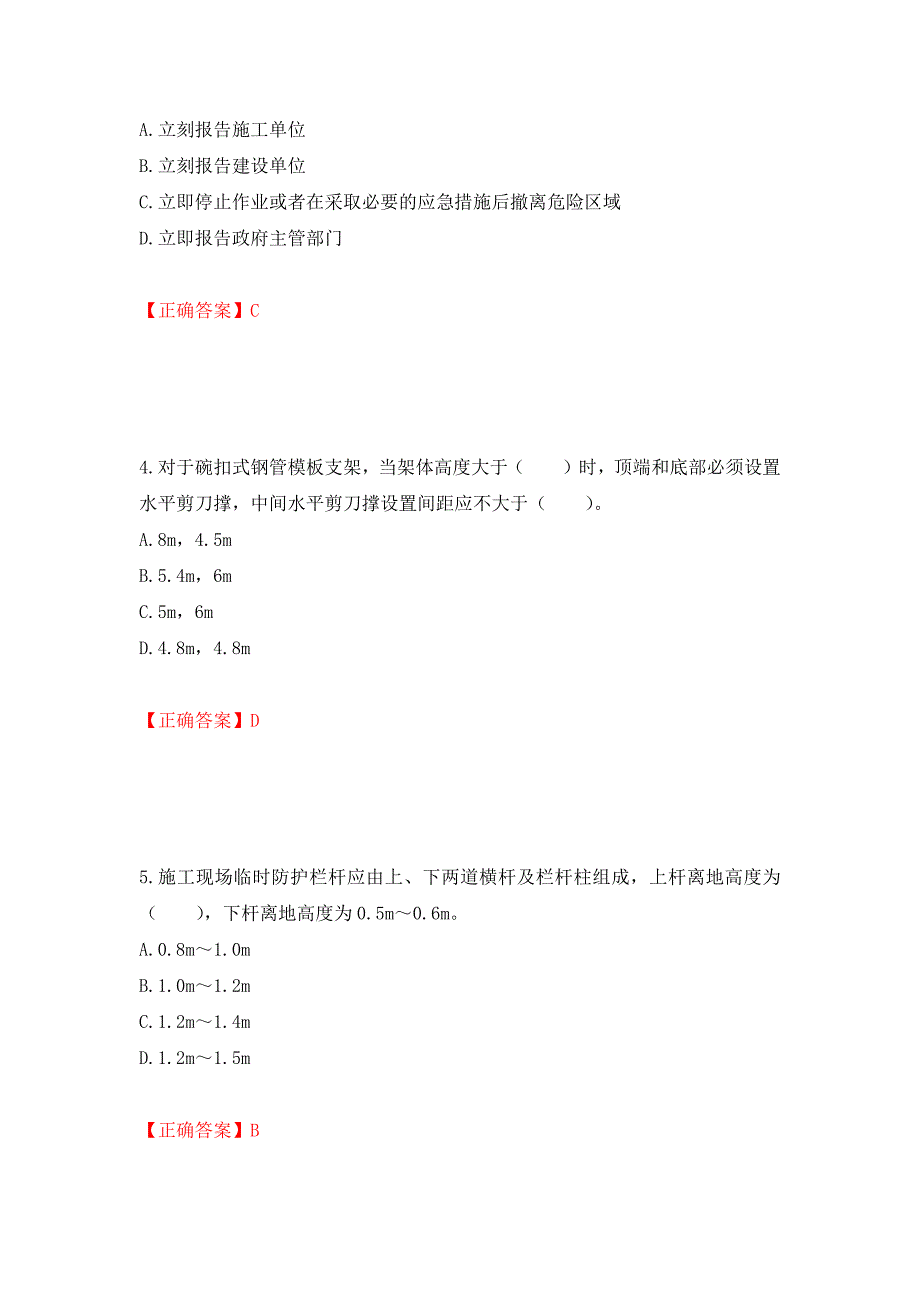 A.立刻报告施工单位
B.立刻报告建设单位
C.立即停止作业或者在采取必要的应急措施后撤离危险区域
D.立即报告政府主管部门

【正确答案】C

4.对于碗扣式钢管模板支架，当架体高度大于（　　）时，顶端和底部必须设置水平剪刀撑，中间水平剪刀撑设置间距应不大于（　　）。
A.8m，4.5m
B.5.4m，6m
C.5m，6m
D.4.8m，4.8m

【正确答案】D

5.施工现场临时防护栏杆应由上、下两道横杆及栏杆柱组成，上杆离地高度为（　　），下杆离地高度为0.5m～0.6m。
A.0.8m～1.0m
B.1.0m～1.2m
C.1.2m～1.4m
D.1.2m～1.5m

【正确答案】B